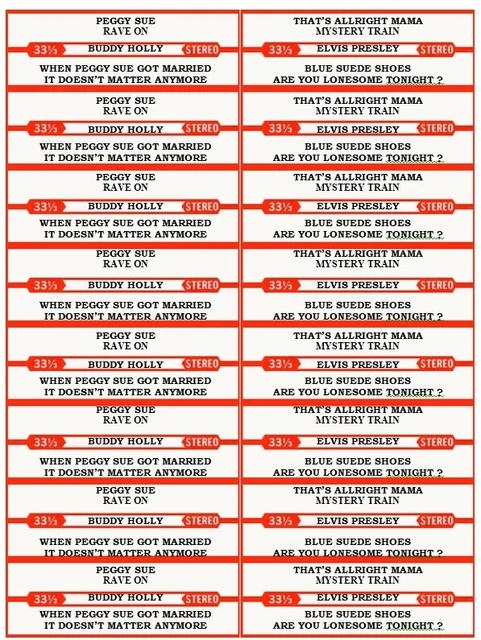 PEGGY SUE
RAVE ON

33⅓
BUDDY HOLLY
STEREO

WHEN PEGGY SUE GOT MARRIED
IT DOESN'T MATTER ANYMORE

PEGGY SUE
RAVE ON

33⅓
BUDDY HOLLY
STEREO

WHEN PEGGY SUE GOT MARRIED
IT DOESN'T MATTER ANYMORE

PEGGY SUE
RAVE ON

33⅓
BUDDY HOLLY
STEREO

WHEN PEGGY SUE GOT MARRIED
IT DOESN'T MATTER ANYMORE

PEGGY SUE
RAVE ON

33⅓
BUDDY HOLLY
STEREO

WHEN PEGGY SUE GOT MARRIED
IT DOESN'T MATTER ANYMORE

PEGGY SUE
RAVE ON

33⅓
BUDDY HOLLY
STEREO

WHEN PEGGY SUE GOT MARRIED
IT DOESN'T MATTER ANYMORE

PEGGY SUE
RAVE ON

33⅓
BUDDY HOLLY
STEREO

WHEN PEGGY SUE GOT MARRIED
IT DOESN'T MATTER ANYMORE

PEGGY SUE
RAVE ON

33⅓
BUDDY HOLLY
STEREO

WHEN PEGGY SUE GOT MARRIED
IT DOESN'T MATTER ANYMORE

PEGGY SUE
RAVE ON

33⅓
BUDDY HOLLY
STEREO

WHEN PEGGY SUE GOT MARRIED
IT DOESN'T MATTER ANYMORE

THAT'S ALLRIGHT MAMA
MYSTERY TRAIN

33⅓
ELVIS PRESLEY
STEREO

BLUE SUEDE SHOES
ARE YOU LONESOME TONIGHT ?

THAT'S ALLRIGHT MAMA
MYSTERY TRAIN

33⅓
ELVIS PRESLEY
STEREO

BLUE SUEDE SHOES
ARE YOU LONESOME TONIGHT ?

THAT'S ALLRIGHT MAMA
MYSTERY TRAIN

33⅓
ELVIS PRESLEY
STEREO

BLUE SUEDE SHOES
ARE YOU LONESOME TONIGHT ?

THAT'S ALLRIGHT MAMA
MYSTERY TRAIN

33⅓
ELVIS PRESLEY
STEREO

BLUE SUEDE SHOES
ARE YOU LONESOME TONIGHT ?

THAT'S ALLRIGHT MAMA
MYSTERY TRAIN

33⅓
ELVIS PRESLEY
STEREO

BLUE SUEDE SHOES
ARE YOU LONESOME TONIGHT ?

THAT'S ALLRIGHT MAMA
MYSTERY TRAIN

33⅓
ELVIS PRESLEY
STEREO

BLUE SUEDE SHOES
ARE YOU LONESOME TONIGHT ?

THAT'S ALLRIGHT MAMA
MYSTERY TRAIN

33⅓
ELVIS PRESLEY
STEREO

BLUE SUEDE SHOES
ARE YOU LONESOME TONIGHT ?

THAT'S ALLRIGHT MAMA
MYSTERY TRAIN

33⅓
ELVIS PRESLEY
STEREO

BLUE SUEDE SHOES
ARE YOU LONESOME TONIGHT ?